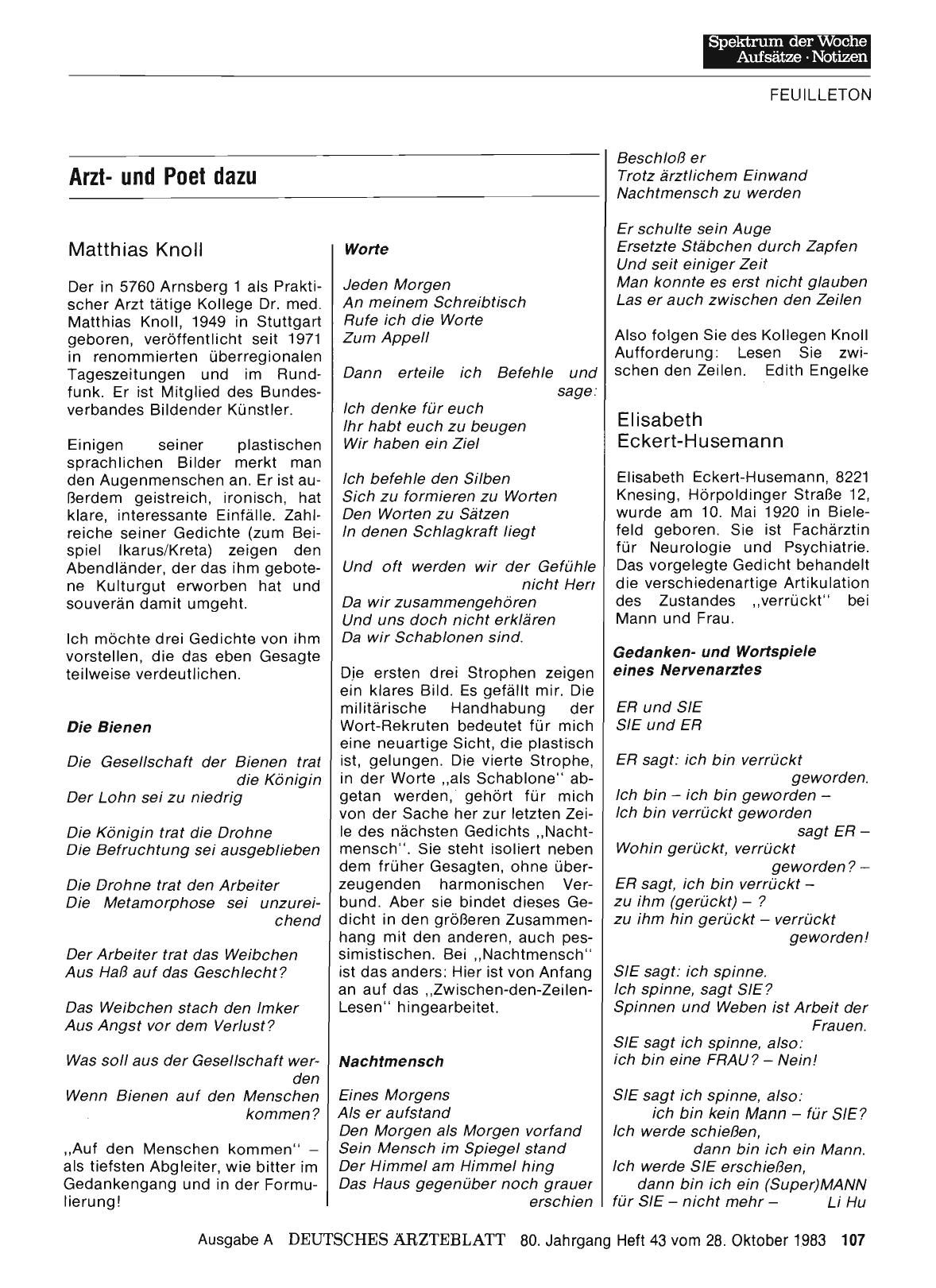 Spektrum der Woche
Aufsätze · Notizen

FEUILLETON

Arzt- und Poet dazu

Matthias Knoll

Der in 5760 Arnsberg 1 als Praktischer Arzt tätige Kollege Dr. med. Matthias Knoll, 1949 in Stuttgart geboren, veröffentlicht seit 1971 in renommierten überregionalen Tageszeitungen und im Rundfunk. Er ist Mitglied des Bundesverbandes Bildender Künstler.

Einigen seiner plastischen sprachlichen Bilder merkt man den Augenmenschen an. Er ist außerdem geistreich, ironisch, hat klare, interessante Einfälle. Zahlreiche seiner Gedichte (zum Beispiel Ikarus/Kreta) zeigen den Abendländer, der das ihm gebotene Kulturgut erworben hat und souverän damit umgeht.

Ich möchte drei Gedichte von ihm vorstellen, die das eben Gesagte teilweise verdeutlichen.

Die Bienen

Die Gesellschaft der Bienen trat die Königin
Der Lohn sei zu niedrig

Die Königin trat die Drohne
Die Befruchtung sei ausgeblieben

Die Drohne trat den Arbeiter
Die Metamorphose sei unzureichend

Der Arbeiter trat das Weibchen
Aus Haß auf das Geschlecht?

Das Weibchen stach den Imker
Aus Angst vor dem Verlust?

Was soll aus der Gesellschaft werden
Wenn Bienen auf den Menschen kommen?

„Auf den Menschen kommen" – als tiefsten Abgleiter, wie bitter im Gedankengang und in der Formulierung!

Worte

Jeden Morgen
An meinem Schreibtisch
Rufe ich die Worte
Zum Appell

Dann erteile ich Befehle und sage:
Ich denke für euch
Ihr habt euch zu beugen
Wir haben ein Ziel

Ich befehle den Silben
Sich zu formieren zu Worten
Den Worten zu Sätzen
In denen Schlagkraft liegt

Und oft werden wir der Gefühle nicht Herr
Da wir zusammengehören
Und uns doch nicht erklären
Da wir Schablonen sind.

Die ersten drei Strophen zeigen ein klares Bild. Es gefällt mir. Die militärische Handhabung der Wort-Rekruten bedeutet für mich eine neuartige Sicht, die plastisch ist, gelungen. Die vierte Strophe, in der Worte „als Schablone" abgetan werden, gehört für mich von der Sache her zur letzten Zeile des nächsten Gedichts „Nachtmensch". Sie steht isoliert neben dem früher Gesagten, ohne überzeugenden harmonischen Verbund. Aber sie bindet dieses Gedicht in den größeren Zusammenhang mit den anderen, auch pessimistischen. Bei „Nachtmensch" ist das anders: Hier ist von Anfang an auf das „Zwischen-den-Zeilen-Lesen" hingearbeitet.

Nachtmensch

Eines Morgens
Als er aufstand
Den Morgen als Morgen vorfand
Sein Mensch im Spiegel stand
Der Himmel am Himmel hing
Das Haus gegenüber noch grauer erschien
Beschloß er
Trotz ärztlichem Einwand
Nachtmensch zu werden

Er schulte sein Auge
Ersetzte Stäbchen durch Zapfen
Und seit einiger Zeit
Man konnte es erst nicht glauben
Las er auch zwischen den Zeilen

Also folgen Sie des Kollegen Knoll Aufforderung: Lesen Sie zwischen den Zeilen. Edith Engelke

Elisabeth Eckert-Husemann

Elisabeth Eckert-Husemann, 8221 Knesing, Hörpoldinger Straße 12, wurde am 10. Mai 1920 in Bielefeld geboren. Sie ist Fachärztin für Neurologie und Psychiatrie. Das vorgelegte Gedicht behandelt die verschiedenartige Artikulation des Zustandes „verrückt" bei Mann und Frau.

Gedanken- und Wortspiele eines Nervenarztes

ER und SIE
SIE und ER

ER sagt: ich bin verrückt geworden.
Ich bin – ich bin geworden –
Ich bin verrückt geworden sagt ER –
Wohin gerückt, verrückt geworden? –
ER sagt, ich bin verrückt –
zu ihm (gerückt) – ?
zu ihm hin gerückt – verrückt geworden!

SIE sagt: ich spinne.
Ich spinne, sagt SIE?
Spinnen und Weben ist Arbeit der Frauen.
SIE sagt ich spinne, also:
ich bin eine FRAU? – Nein!

SIE sagt ich spinne, also:
ich bin kein Mann – für SIE?
Ich werde schießen,
dann bin ich ein Mann.
Ich werde SIE erschießen,
dann bin ich ein (Super)MANN
für SIE – nicht mehr – Li Hu

Ausgabe A DEUTSCHES ÄRZTEBLATT 80. Jahrgang Heft 43 vom 28. Oktober 1983 107